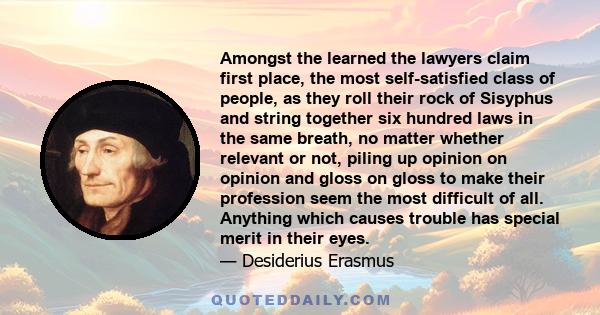 Amongst the learned the lawyers claim first place, the most self-satisfied class of people, as they roll their rock of Sisyphus and string together six hundred laws in the same breath, no matter whether relevant or not, piling up opinion on opinion and gloss on gloss to make their profession seem the most difficult of all. Anything which causes trouble has special merit in their eyes.
— Desiderius Erasmus

QUOTEDDAILY.COM